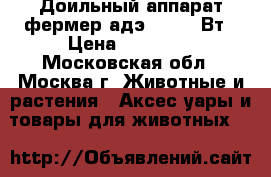 Доильный аппарат фермер адэ Вт
Цена
Московская обл
Москва г Животные и растения Аксес уары и товары для животных

http://Объявлений.сайт